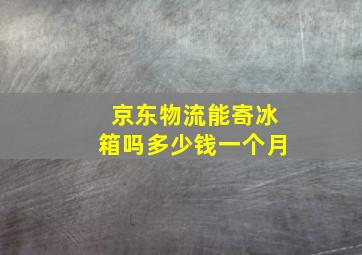 京东物流能寄冰箱吗多少钱一个月